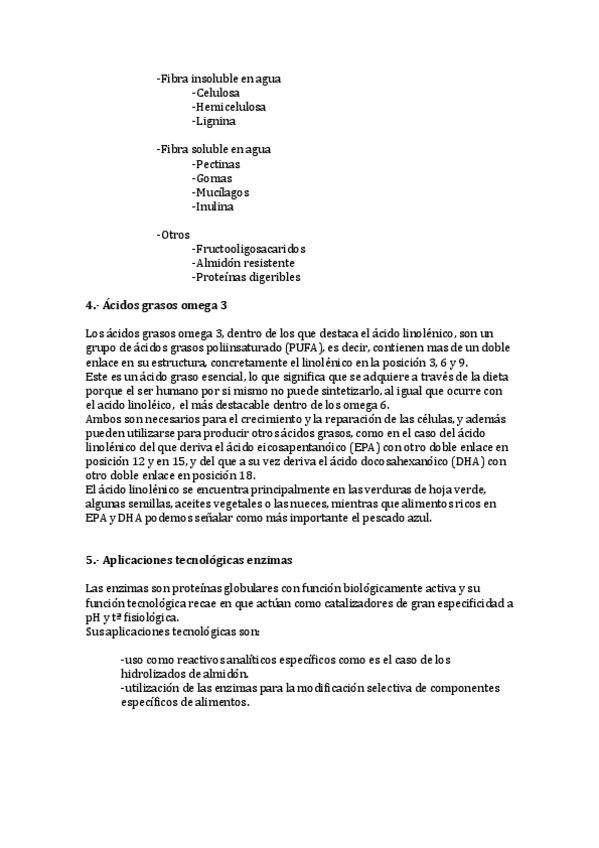 -Fibra insoluble en agua
-Celulosa
-Hemicelulosa
-Lignina

-Fibra soluble en agua
-Pectinas
-Gomas
-Mucílagos
-Inulina

-Otros
-Fructooligosacaridos
-Almidón resistente
-Proteínas digeribles

4.- Ácidos grasos omega 3

Los ácidos grasos omega 3, dentro de los que destaca el ácido linolénico, son un grupo de ácidos grasos poliinsaturado (PUFA), es decir, contienen mas de un doble enlace en su estructura, concretamente el linolénico en la posición 3, 6 y 9.
Este es un ácido graso esencial, lo que significa que se adquiere a través de la dieta porque el ser humano por si mismo no puede sintetizarlo, al igual que ocurre con el acido linoléico, el más destacable dentro de los omega 6.
Ambos son necesarios para el crecimiento y la reparación de las células, y además pueden utilizarse para producir otros ácidos grasos, como en el caso del ácido linolénico del que deriva el ácido eicosapentanóico (EPA) con otro doble enlace en posición 12 y en 15, y del que a su vez deriva el ácido docosahexanóico (DHA) con otro doble enlace en posición 18.
El ácido linolénico se encuentra principalmente en las verduras de hoja verde, algunas semillas, aceites vegetales o las nueces, mientras que alimentos ricos en EPA y DHA podemos señalar como más importante el pescado azul.

5.- Aplicaciones tecnológicas enzimas

Las enzimas son proteínas globulares con función biológicamente activa y su función tecnológica recae en que actúan como catalizadores de gran especificidad a pH y tª fisiológica.
Sus aplicaciones tecnológicas son:

-uso como reactivos analíticos específicos como es el caso de los hidrolizados de almidón.
-utilización de las enzimas para la modificación selectiva de componentes específicos de alimentos.